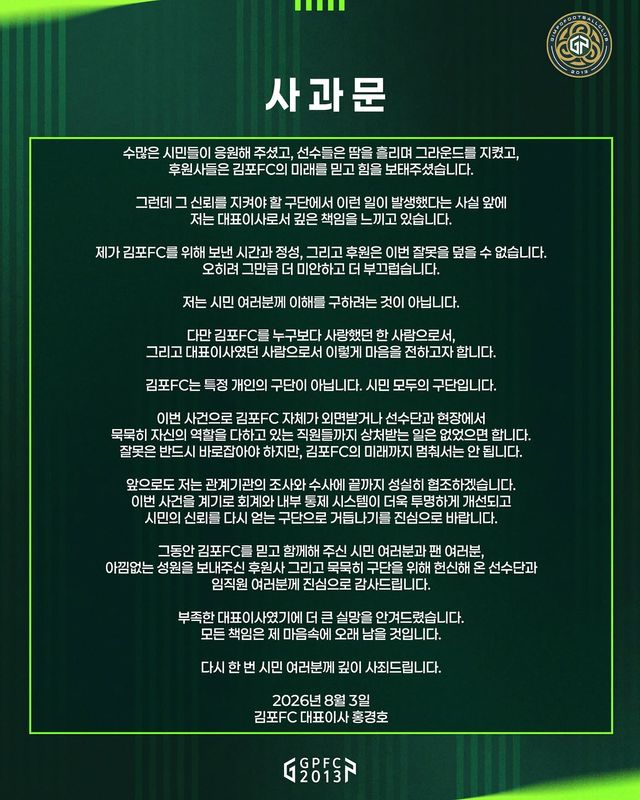 사과문

수많은 시민들이 응원해 주셨고, 선수들은 땀을 흘리며 그라운드를 지켰고, 후원사들은 김포FC의 미래를 믿고 힘을 보태주셨습니다.

그런데 그 신뢰를 지켜야 할 구단에서 이런 일이 발생했다는 사실 앞에 저는 대표이사로서 깊은 책임을 느끼고 있습니다.

제가 김포FC를 위해 보낸 시간과 정성, 그리고 후원은 이번 잘못을 덮을 수 없습니다. 오히려 그만큼 더 미안하고 더 부끄럽습니다.

저는 시민 여러분께 이해를 구하려는 것이 아닙니다.

다만 김포FC를 누구보다 사랑했던 한 사람으로서, 그리고 대표이사였던 사람으로서 이렇게 마음을 전하고자 합니다.

김포FC는 특정 개인의 구단이 아닙니다. 시민 모두의 구단입니다.

이번 사건으로 김포FC 자체가 외면받거나 선수단과 현장에서 묵묵히 자신의 역할을 다하고 있는 직원들까지 상처받는 일은 없었으면 합니다. 잘못은 반드시 바로잡아야 하지만, 김포FC의 미래까지 멈춰서는 안 됩니다.

앞으로도 저는 관계기관의 조사와 수사에 끝까지 성실히 협조하겠습니다. 이번 사건을 계기로 회계와 내부 통제 시스템이 더욱 투명하게 개선되고 시민의 신뢰를 다시 얻는 구단으로 거듭나기를 진심으로 바랍니다.

그동안 김포FC를 믿고 함께해 주신 시민 여러분과 팬 여러분, 아낌없는 성원을 보내주신 후원사 그리고 묵묵히 구단을 위해 헌신해 온 선수단과 임직원 여러분께 진심으로 감사드립니다.

부족한 대표이사였기에 더 큰 실망을 안겨드렸습니다. 모든 책임은 제 마음속에 오래 남을 것입니다.

다시 한 번 시민 여러분께 깊이 사죄드립니다.

2026년 8월 3일
김포FC 대표이사 홍경호

GPFC 2013